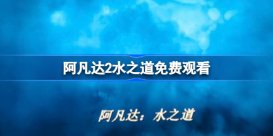 阿凡达2水之道免费观看

阿凡达：水之道